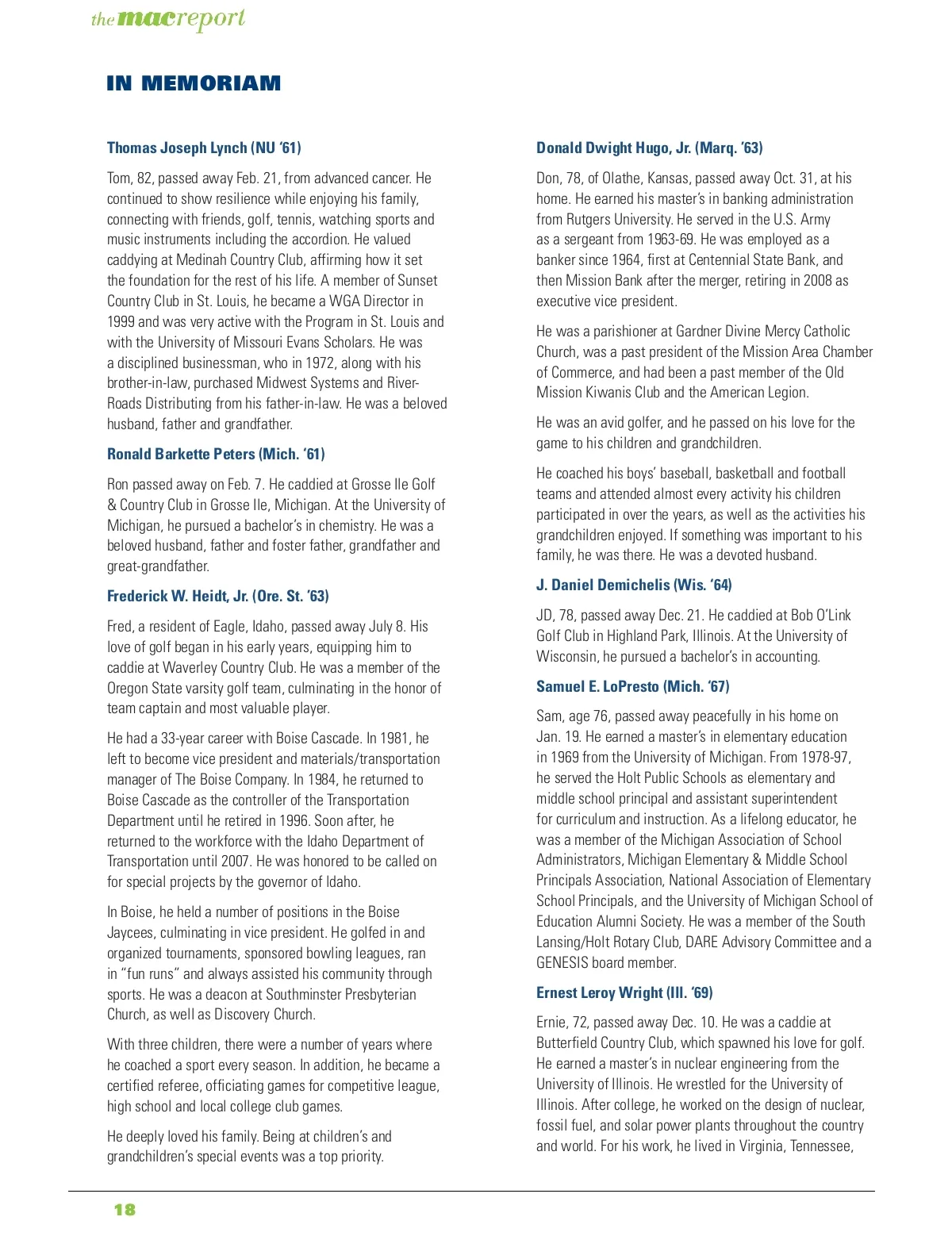 the mac report

IN MEMORIAM

Thomas Joseph Lynch (NU '61)

Tom, 82, passed away Feb. 21, from advanced cancer. He continued to show resilience while enjoying his family, connecting with friends, golf, tennis, watching sports and music instruments including the accordion. He valued caddying at Medinah Country Club, affirming how it set the foundation for the rest of his life. A member of Sunset Country Club in St. Louis, he became a WGA Director in 1999 and was very active with the Program in St. Louis and with the University of Missouri Evans Scholars. He was a disciplined businessman, who in 1972, along with his brother-in-law, purchased Midwest Systems and River-Roads Distributing from his father-in-law. He was a beloved husband, father and grandfather.

Ronald Barkette Peters (Mich. '61)

Ron passed away on Feb. 7. He caddied at Grosse Ile Golf & Country Club in Grosse Ile, Michigan. At the University of Michigan, he pursued a bachelor's in chemistry. He was a beloved husband, father and foster father, grandfather and great-grandfather.

Frederick W. Heidt, Jr. (Ore. St. '63)

Fred, a resident of Eagle, Idaho, passed away July 8. His love of golf began in his early years, equipping him to caddie at Waverley Country Club. He was a member of the Oregon State varsity golf team, culminating in the honor of team captain and most valuable player.

He had a 33-year career with Boise Cascade. In 1981, he left to become vice president and materials/transportation manager of The Boise Company. In 1984, he returned to Boise Cascade as the controller of the Transportation Department until he retired in 1996. Soon after, he returned to the workforce with the Idaho Department of Transportation until 2007. He was honored to be called on for special projects by the governor of Idaho.

In Boise, he held a number of positions in the Boise Jaycees, culminating in vice president. He golfed in and organized tournaments, sponsored bowling leagues, ran in "fun runs" and always assisted his community through sports. He was a deacon at Southminster Presbyterian Church, as well as Discovery Church.

With three children, there were a number of years where he coached a sport every season. In addition, he became a certified referee, officiating games for competitive league, high school and local college club games.

He deeply loved his family. Being at children's and grandchildren's special events was a top priority.

Donald Dwight Hugo, Jr. (Marq. '63)

Don, 78, of Olathe, Kansas, passed away Oct. 31, at his home. He earned his master's in banking administration from Rutgers University. He served in the U.S. Army as a sergeant from 1963-69. He was employed as a banker since 1964, first at Centennial State Bank, and then Mission Bank after the merger, retiring in 2008 as executive vice president.

He was a parishioner at Gardner Divine Mercy Catholic Church, was a past president of the Mission Area Chamber of Commerce, and had been a past member of the Old Mission Kiwanis Club and the American Legion.

He was an avid golfer, and he passed on his love for the game to his children and grandchildren.

He coached his boys' baseball, basketball and football teams and attended almost every activity his children participated in over the years, as well as the activities his grandchildren enjoyed. If something was important to his family, he was there. He was a devoted husband.

J. Daniel Demichelis (Wis. '64)

JD, 78, passed away Dec. 21. He caddied at Bob O'Link Golf Club in Highland Park, Illinois. At the University of Wisconsin, he pursued a bachelor's in accounting.

Samuel E. LoPresto (Mich. '67)

Sam, age 76, passed away peacefully in his home on Jan. 19. He earned a master's in elementary education in 1969 from the University of Michigan. From 1978-97, he served the Holt Public Schools as elementary and middle school principal and assistant superintendent for curriculum and instruction. As a lifelong educator, he was a member of the Michigan Association of School Administrators, Michigan Elementary & Middle School Principals Association, National Association of Elementary School Principals, and the University of Michigan School of Education Alumni Society. He was a member of the South Lansing/Holt Rotary Club, DARE Advisory Committee and a GENESIS board member.

Ernest Leroy Wright (Ill. '69)

Ernie, 72, passed away Dec. 10. He was a caddie at Butterfield Country Club, which spawned his love for golf. He earned a master's in nuclear engineering from the University of Illinois. He wrestled for the University of Illinois. After college, he worked on the design of nuclear, fossil fuel, and solar power plants throughout the country and world. For his work, he lived in Virginia, Tennessee,

18